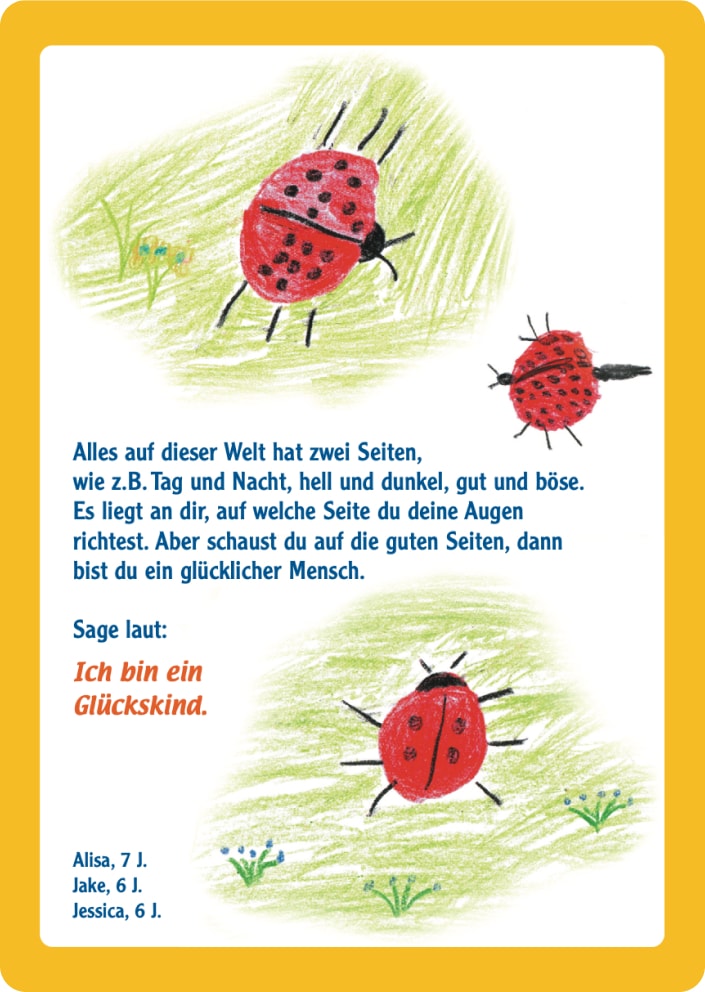 Alles auf dieser Welt hat zwei Seiten, wie z.B. Tag und Nacht, hell und dunkel, gut und böse. Es liegt an dir, auf welche Seite du deine Augen richtest. Aber schaust du auf die guten Seiten, dann bist du ein glücklicher Mensch.

Sage laut:

Ich bin ein Glückskind.

Alisa, 7 J.
Jake, 6 J.
Jessica, 6 J.